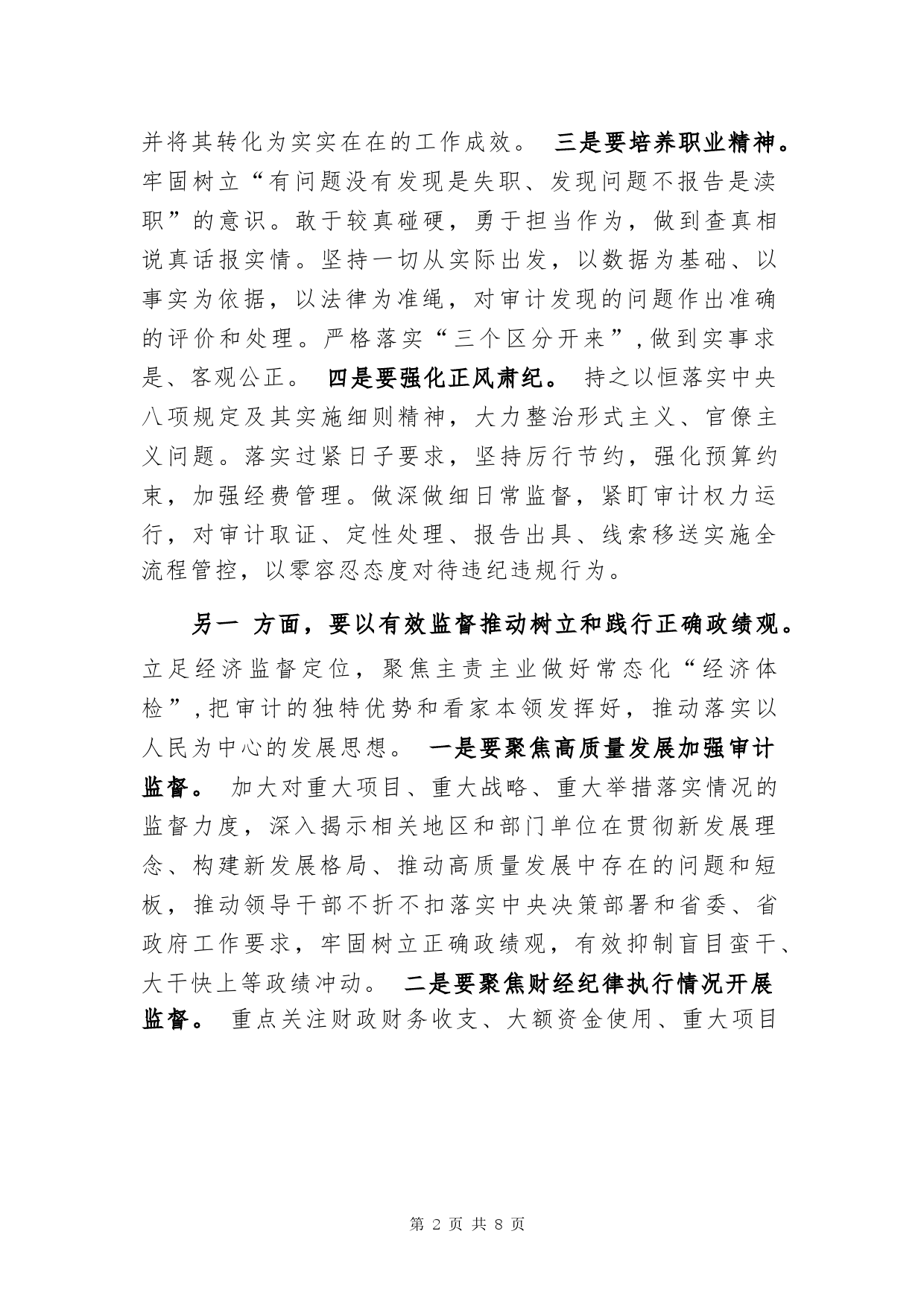 并将其转化为实实在在的工作成效。 三是要培养职业精神。牢固树立“有问题没有发现是失职、发现问题不报告是渎职”的意识。敢于较真碰硬，勇于担当作为，做到查真相说真话报实情。坚持一切从实际出发，以数据为基础、以事实为依据，以法律为准绳，对审计发现的问题作出准确的评价和处理。严格落实“三个区分开来”，做到实事求是、客观公正。 四是要强化正风肃纪。 持之以恒落实中央八项规定及其实施细则精神，大力整治形式主义、官僚主义问题。落实过紧日子要求，坚持厉行节约，强化预算约束，加强经费管理。做深做细日常监督，紧盯审计权力运行，对审计取证、定性处理、报告出具、线索移送实施全流程管控，以零容忍态度对待违纪违规行为。

另一 方面，要以有效监督推动树立和践行正确政绩观。立足经济监督定位，聚焦主责主业做好常态化“经济体检”，把审计的独特优势和看家本领发挥好，推动落实以人民为中心的发展思想。 一是要聚焦高质量发展加强审计监督。 加大对重大项目、重大战略、重大举措落实情况的监督力度，深入揭示相关地区和部门单位在贯彻新发展理念、构建新发展格局、推动高质量发展中存在的问题和短板，推动领导干部不折不扣落实中央决策部署和省委、省政府工作要求，牢固树立正确政绩观，有效抑制盲目蛮干、大干快上等政绩冲动。 二是要聚焦财经纪律执行情况开展监督。 重点关注财政财务收支、大额资金使用、重大项目

第 2 页 共 8 页